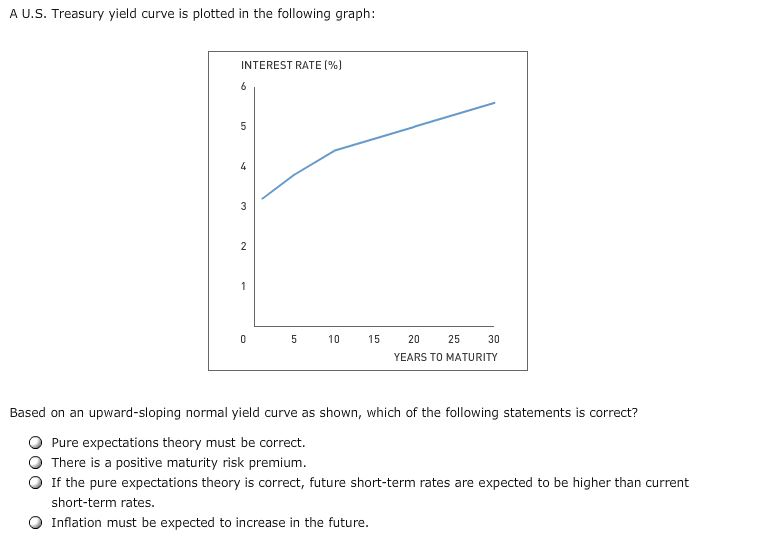 A U.S. Treasury yield curve is plotted in the following graph:

INTEREST RATE (%)
6
5
4
3
2
1
0
5 10 15 20 25 30
YEARS TO MATURITY

Based on an upward-sloping normal yield curve as shown, which of the following statements is correct?

Pure expectations theory must be correct.
There is a positive maturity risk premium.
If the pure expectations theory is correct, future short-term rates are expected to be higher than current short-term rates.
Inflation must be expected to increase in the future.